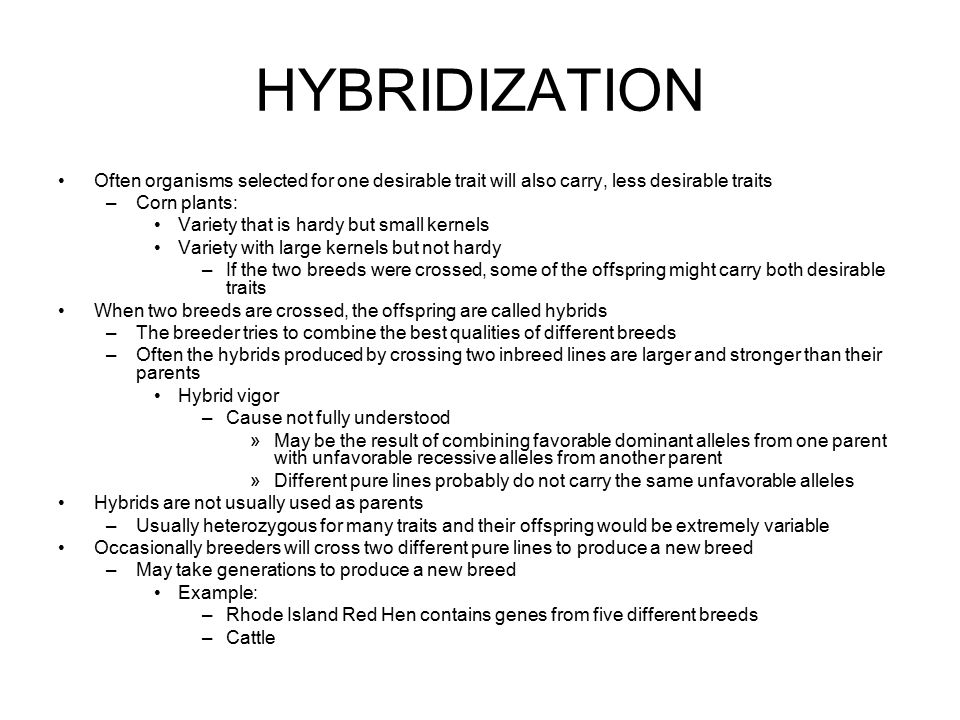 HYBRIDIZATION

• Often organisms selected for one desirable trait will also carry, less desirable traits
– Corn plants:
• Variety that is hardy but small kernels
• Variety with large kernels but not hardy
– If the two breeds were crossed, some of the offspring might carry both desirable traits
• When two breeds are crossed, the offspring are called hybrids
– The breeder tries to combine the best qualities of different breeds
– Often the hybrids produced by crossing two inbreed lines are larger and stronger than their parents
• Hybrid vigor
– Cause not fully understood
» May be the result of combining favorable dominant alleles from one parent with unfavorable recessive alleles from another parent
» Different pure lines probably do not carry the same unfavorable alleles
• Hybrids are not usually used as parents
– Usually heterozygous for many traits and their offspring would be extremely variable
• Occasionally breeders will cross two different pure lines to produce a new breed
– May take generations to produce a new breed
• Example:
– Rhode Island Red Hen contains genes from five different breeds
– Cattle